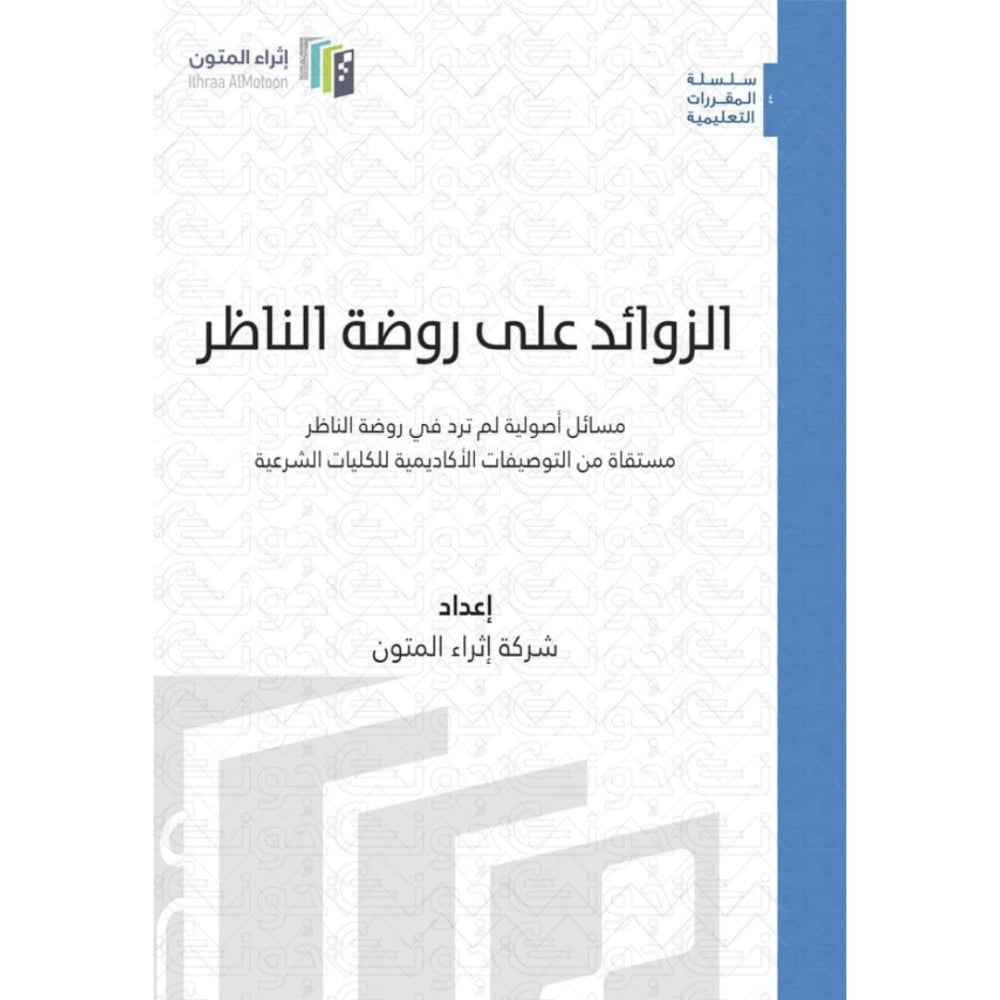 إثراء المتون
Ithraa AlMotoon

سلسلة المقررات التعليمية
٤

الزوائد على روضة الناظر

مسائل أصولية لم ترد في روضة الناظر
مستقاة من التوصيفات الأكاديمية للكليات الشرعية

إعداد
شركة إثراء المتون